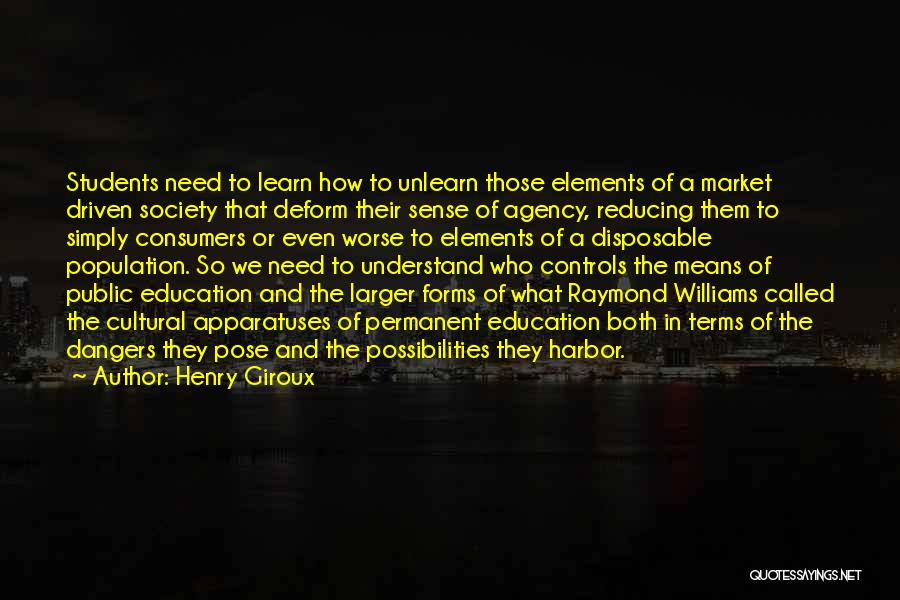 Students need to learn how to unlearn those elements of a market driven society that deform their sense of agency, reducing them to simply consumers or even worse to elements of a disposable population. So we need to understand who controls the means of public education and the larger forms of what Raymond Williams called the cultural apparatuses of permanent education both in terms of the dangers they pose and the possibilities they harbor.

~ Author: Henry Giroux

QUOTESSAYINGS.NET